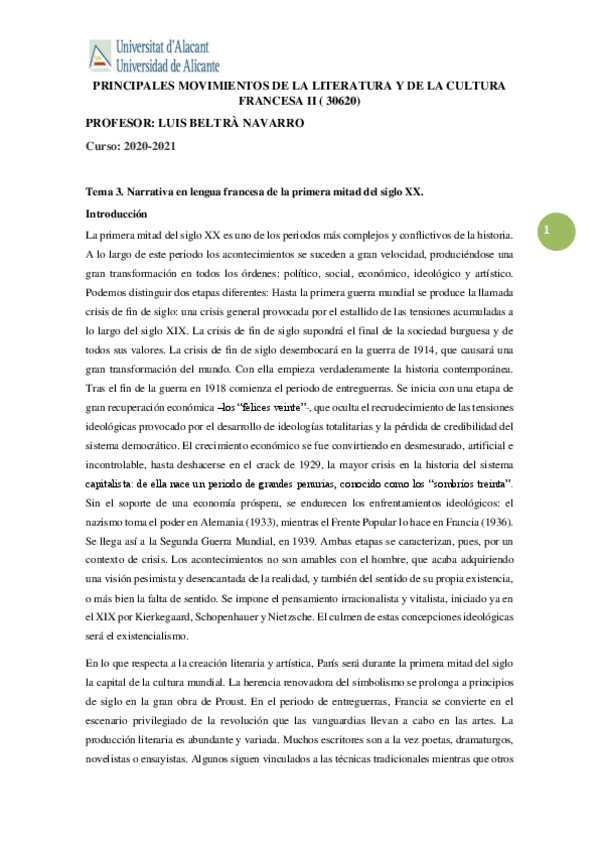 Universitat d'Alacant
Universidad de Alicante

PRINCIPALES MOVIMIENTOS DE LA LITERATURA Y DE LA CULTURA FRANCESA II ( 30620)

PROFESOR: LUIS BELTRÀ NAVARRO

Curso: 2020-2021

Tema 3. Narrativa en lengua francesa de la primera mitad del siglo XX.

Introducción

1

La primera mitad del siglo XX es uno de los periodos más complejos y conflictivos de la historia. A lo largo de este periodo los acontecimientos se suceden a gran velocidad, produciéndose una gran transformación en todos los órdenes: político, social, económico, ideológico y artístico. Podemos distinguir dos etapas diferentes: Hasta la primera guerra mundial se produce la llamada crisis de fin de siglo: una crisis general provocada por el estallido de las tensiones acumuladas a lo largo del siglo XIX. La crisis de fin de siglo supondrá el final de la sociedad burguesa y de todos sus valores. La crisis de fin de siglo desembocará en la guerra de 1914, que causará una gran transformación del mundo. Con ella empieza verdaderamente la historia contemporánea. Tras el fin de la guerra en 1918 comienza el periodo de entreguerras. Se inicia con una etapa de gran recuperación económica –los "felices veinte"-, que oculta el recrudecimiento de las tensiones ideológicas provocado por el desarrollo de ideologías totalitarias y la pérdida de credibilidad del sistema democrático. El crecimiento económico se fue convirtiendo en desmesurado, artificial e incontrolable, hasta deshacerse en el crack de 1929, la mayor crisis en la historia del sistema capitalista: de ella nace un periodo de grandes penurias, conocido como los "sombríos treinta". Sin el soporte de una economía próspera, se endurecen los enfrentamientos ideológicos: el nazismo toma el poder en Alemania (1933), mientras el Frente Popular lo hace en Francia (1936). Se llega así a la Segunda Guerra Mundial, en 1939. Ambas etapas se caracterizan, pues, por un contexto de crisis. Los acontecimientos no son amables con el hombre, que acaba adquiriendo una visión pesimista y desencantada de la realidad, y también del sentido de su propia existencia, o más bien la falta de sentido. Se impone el pensamiento irracionalista y vitalista, iniciado ya en el XIX por Kierkegaard, Schopenhauer y Nietzsche. El culmen de estas concepciones ideológicas será el existencialismo.

En lo que respecta a la creación literaria y artística, París será durante la primera mitad del siglo la capital de la cultura mundial. La herencia renovadora del simbolismo se prolonga a principios de siglo en la gran obra de Proust. En el periodo de entreguerras, Francia se convierte en el escenario privilegiado de la revolución que las vanguardias llevan a cabo en las artes. La producción literaria es abundante y variada. Muchos escritores son a la vez poetas, dramaturgos, novelistas o ensayistas. Algunos siguen vinculados a las técnicas tradicionales mientras que otros